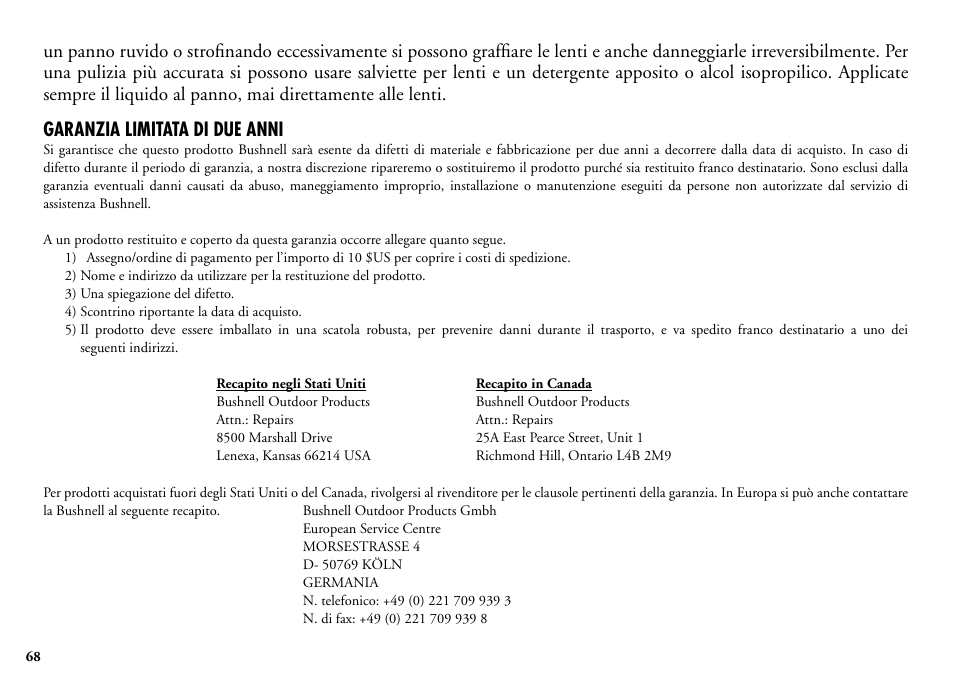 un panno ruvido o strofinando eccessivamente si possono graffiare le lenti e anche danneggiarle irreversibilmente. Per una pulizia più accurata si possono usare salviette per lenti e un detergente apposito o alcol isopropilico. Applicate sempre il liquido al panno, mai direttamente alle lenti.

GARANZIA LIMITATA DI DUE ANNI

Si garantisce che questo prodotto Bushnell sarà esente da difetti di materiale e fabbricazione per due anni a decorrere dalla data di acquisto. In caso di difetto durante il periodo di garanzia, a nostra discrezione ripareremo o sostituiremo il prodotto purché sia restituito franco destinatario. Sono esclusi dalla garanzia eventuali danni causati da abuso, maneggiamento improprio, installazione o manutenzione eseguiti da persone non autorizzate dal servizio di assistenza Bushnell.

A un prodotto restituito e coperto da questa garanzia occorre allegare quanto segue.
1) Assegno/ordine di pagamento per l'importo di 10 $US per coprire i costi di spedizione.
2) Nome e indirizzo da utilizzare per la restituzione del prodotto.
3) Una spiegazione del difetto.
4) Scontrino riportante la data di acquisto.
5) Il prodotto deve essere imballato in una scatola robusta, per prevenire danni durante il trasporto, e va spedito franco destinatario a uno dei seguenti indirizzi.

Recapito negli Stati Uniti
Bushnell Outdoor Products
Attn.: Repairs
8500 Marshall Drive
Lenexa, Kansas 66214 USA

Recapito in Canada
Bushnell Outdoor Products
Attn.: Repairs
25A East Pearce Street, Unit 1
Richmond Hill, Ontario L4B 2M9

Per prodotti acquistati fuori degli Stati Uniti o del Canada, rivolgersi al rivenditore per le clausole pertinenti della garanzia. In Europa si può anche contattare la Bushnell al seguente recapito.
Bushnell Outdoor Products Gmbh
European Service Centre
MORSESTRASSE 4
D- 50769 KÖLN
GERMANIA
N. telefonico: +49 (0) 221 709 939 3
N. di fax: +49 (0) 221 709 939 8

68